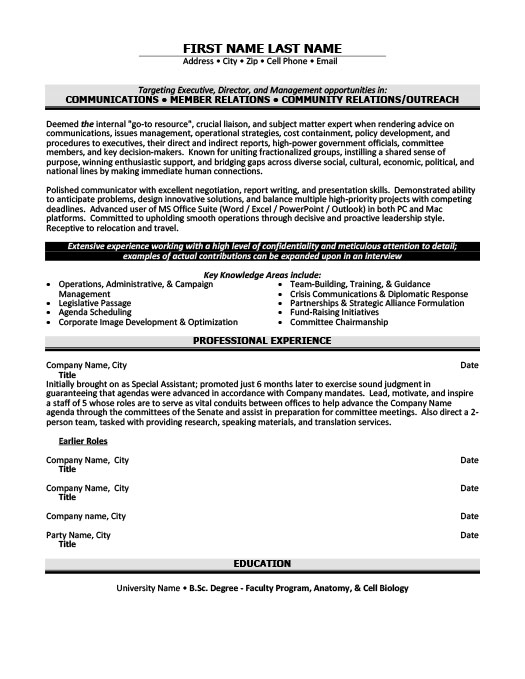 FIRST NAME LAST NAME
Address • City • Zip • Cell Phone • Email

Targeting Executive, Director, and Management opportunities in:
COMMUNICATIONS • MEMBER RELATIONS • COMMUNITY RELATIONS/OUTREACH

Deemed the internal "go-to resource", crucial liaison, and subject matter expert when rendering advice on communications, issues management, operational strategies, cost containment, policy development, and procedures to executives, their direct and indirect reports, high-power government officials, committee members, and key decision-makers. Known for uniting fractionalized groups, instilling a shared sense of purpose, winning enthusiastic support, and bridging gaps across diverse social, cultural, economic, political, and national lines by making immediate human connections.

Polished communicator with excellent negotiation, report writing, and presentation skills. Demonstrated ability to anticipate problems, design innovative solutions, and balance multiple high-priority projects with competing deadlines. Advanced user of MS Office Suite (Word / Excel / PowerPoint / Outlook) in both PC and Mac platforms. Committed to upholding smooth operations through decisive and proactive leadership style. Receptive to relocation and travel.

Extensive experience working with a high level of confidentiality and meticulous attention to detail; examples of actual contributions can be expanded upon in an interview

Key Knowledge Areas include:
• Operations, Administrative, & Campaign Management
• Legislative Passage
• Agenda Scheduling
• Corporate Image Development & Optimization
• Team-Building, Training, & Guidance
• Crisis Communications & Diplomatic Response
• Partnerships & Strategic Alliance Formulation
• Fund-Raising Initiatives
• Committee Chairmanship

PROFESSIONAL EXPERIENCE

Company Name, City Date
Title
Initially brought on as Special Assistant; promoted just 6 months later to exercise sound judgment in guaranteeing that agendas were advanced in accordance with Company mandates. Lead, motivate, and inspire a staff of 5 whose roles are to serve as vital conduits between offices to help advance the Company Name agenda through the committees of the Senate and assist in preparation for committee meetings. Also direct a 2-person team, tasked with providing research, speaking materials, and translation services.

Earlier Roles

Company Name, City Date
Title

Company Name, City Date
Title

Company name, City Date

Party Name, City Date
Title

EDUCATION

University Name • B.Sc. Degree - Faculty Program, Anatomy, & Cell Biology